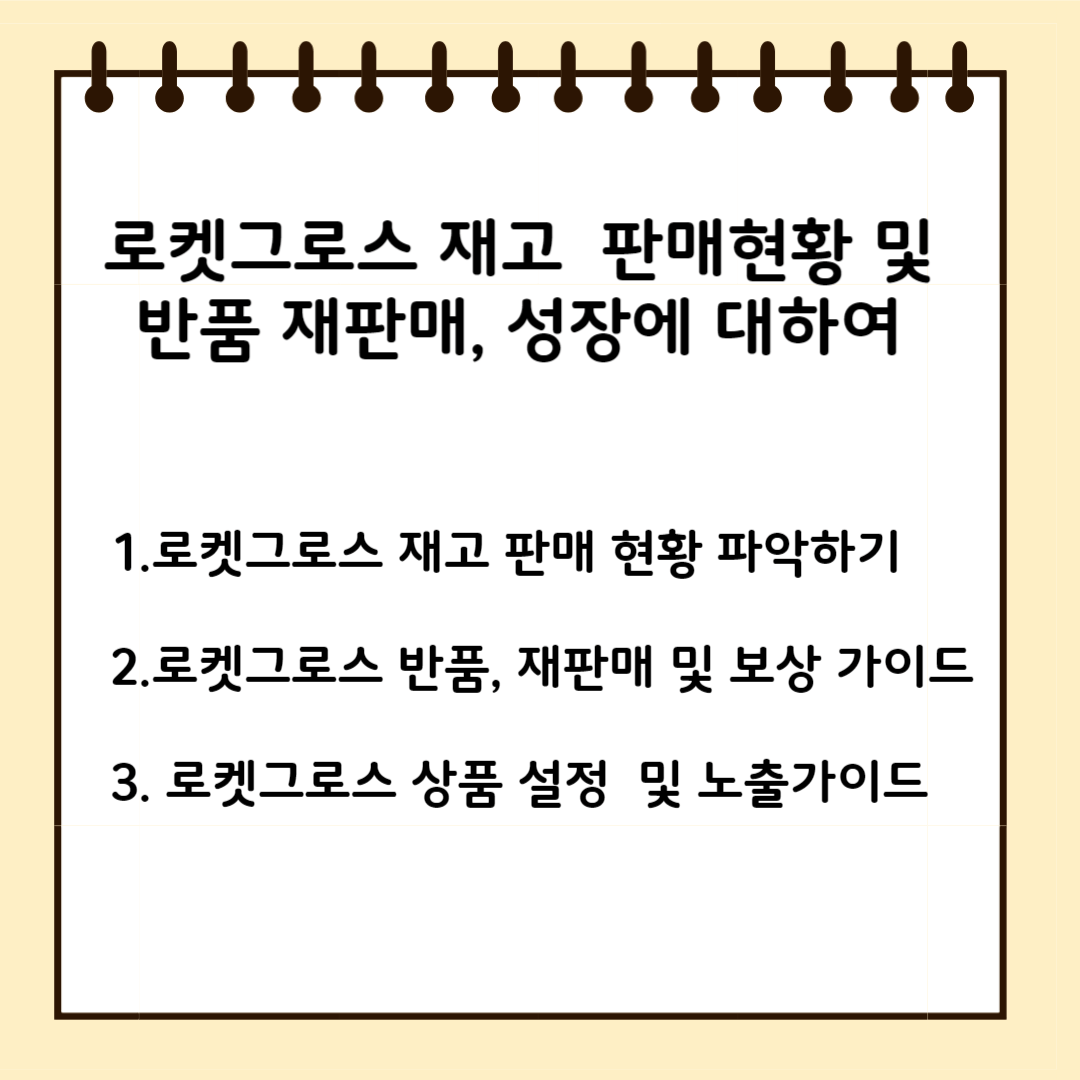 로켓그로스 재고 판매현황 및 반품 재판매, 성장에 대하여

1.로켓그로스 재고 판매 현황 파악하기

2.로켓그로스 반품, 재판매 및 보상 가이드

3. 로켓그로스 상품 설정 및 노출가이드